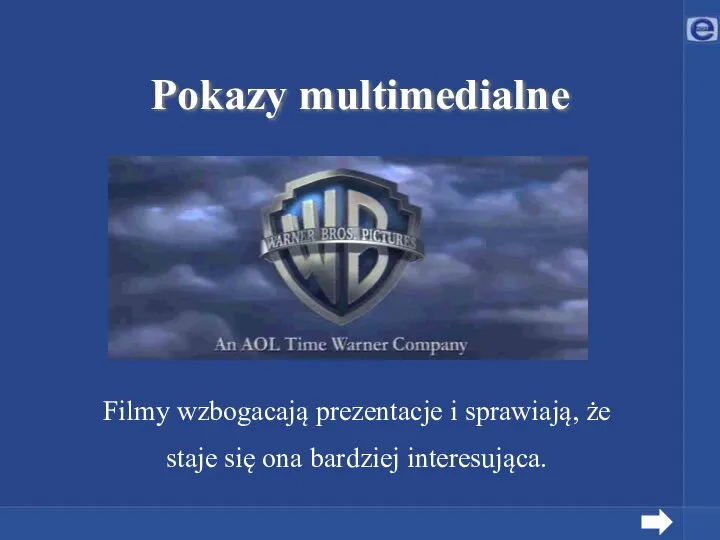 e

Pokazy multimedialne

WB
WARNER BROS. PICTURES

An AOL Time Warner Company

Filmy wzbogacają prezentacje i sprawiają, że staje się ona bardziej interesująca.